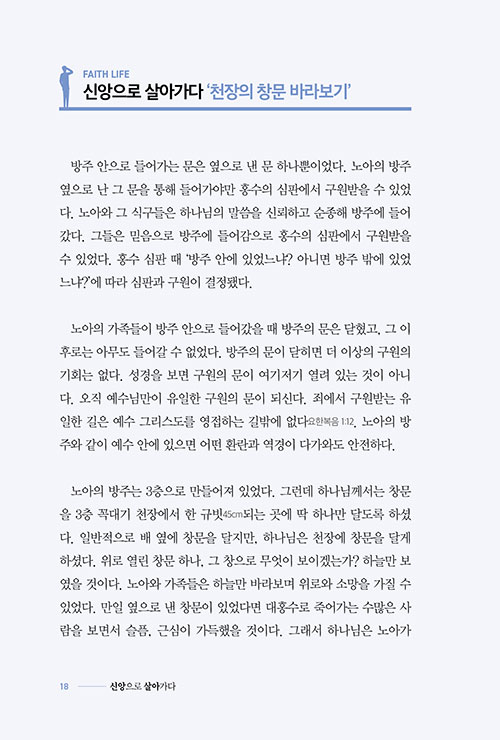 FAITH LIFE
신앙으로 살아가다 '천장의 창문 바라보기'

방주 안으로 들어가는 문은 옆으로 낸 문 하나뿐이었다. 노아의 방주 옆으로 난 그 문을 통해 들어가야만 홍수의 심판에서 구원받을 수 있었다. 노아와 그 식구들은 하나님의 말씀을 신뢰하고 순종해 방주에 들어갔다. 그들은 믿음으로 방주에 들어감으로 홍수의 심판에서 구원받을 수 있었다. 홍수 심판 때 '방주 안에 있었느냐? 아니면 방주 밖에 있었느냐?'에 따라 심판과 구원이 결정됐다.

노아의 가족들이 방주 안으로 들어갔을 때 방주의 문은 닫혔고, 그 이후로는 아무도 들어갈 수 없었다. 방주의 문이 닫히면 더 이상의 구원의 기회는 없다. 성경을 보면 구원의 문이 여기저기 열려 있는 것이 아니다. 오직 예수님만이 유일한 구원의 문이 되신다. 죄에서 구원받는 유일한 길은 예수 그리스도를 영접하는 길밖에 없다요한복음 1:12. 노아의 방주와 같이 예수 안에 있으면 어떤 환란과 역경이 다가와도 안전하다.

노아의 방주는 3층으로 만들어져 있었다. 그런데 하나님께서는 창문을 3층 꼭대기 천장에서 한 규빗45cm되는 곳에 딱 하나만 달도록 하셨다. 일반적으로 배 옆에 창문을 달지만, 하나님은 천장에 창문을 달게 하셨다. 위로 열린 창문 하나, 그 창으로 무엇이 보이겠는가? 하늘만 보였을 것이다. 노아와 가족들은 하늘만 바라보며 위로와 소망을 가질 수 있었다. 만일 옆으로 낸 창문이 있었다면 대홍수로 죽어가는 수많은 사람을 보면서 슬픔, 근심이 가득했을 것이다. 그래서 하나님은 노아가

18 신앙으로 살아가다